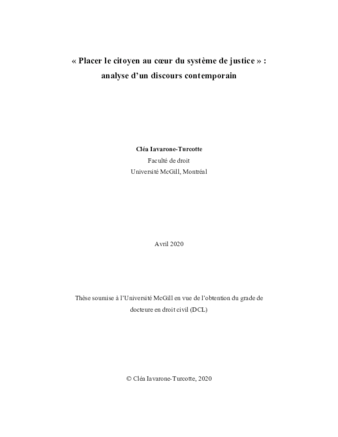 « Placer le citoyen au cœur du système de justice » : analyse d'un discours contemporain

Cléa Iavarone-Turcotte
Faculté de droit
Université McGill, Montréal

Avril 2020

Thèse soumise à l'Université McGill en vue de l'obtention du grade de docteure en droit civil (DCL)

© Cléa Iavarone-Turcotte, 2020